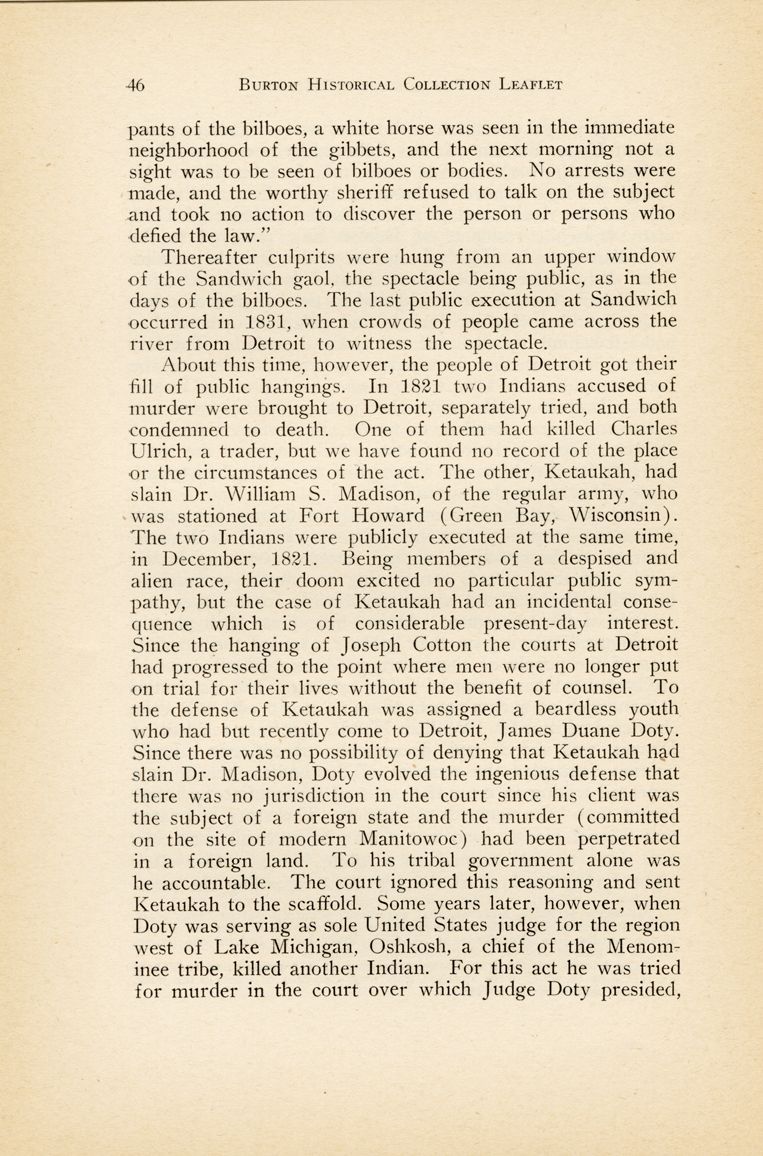 46 BURTON HISTORICAL COLLECTION LEAFLET

pants of the bilboes, a white horse was seen in the immediate neighborhood of the gibbets, and the next morning not a sight was to be seen of bilboes or bodies. No arrests were made, and the worthy sheriff refused to talk on the subject and took no action to discover the person or persons who defied the law."

Thereafter culprits were hung from an upper window of the Sandwich gaol, the spectacle being public, as in the days of the bilboes. The last public execution at Sandwich occurred in 1831, when crowds of people came across the river from Detroit to witness the spectacle.

About this time, however, the people of Detroit got their fill of public hangings. In 1821 two Indians accused of murder were brought to Detroit, separately tried, and both condemned to death. One of them had killed Charles Ulrich, a trader, but we have found no record of the place or the circumstances of the act. The other, Ketaukah, had slain Dr. William S. Madison, of the regular army, who was stationed at Fort Howard (Green Bay, Wisconsin). The two Indians were publicly executed at the same time, in December, 1821. Being members of a despised and alien race, their doom excited no particular public sympathy, but the case of Ketaukah had an incidental consequence which is of considerable present-day interest. Since the hanging of Joseph Cotton the courts at Detroit had progressed to the point where men were no longer put on trial for their lives without the benefit of counsel. To the defense of Ketaukah was assigned a beardless youth who had but recently come to Detroit, James Duane Doty. Since there was no possibility of denying that Ketaukah had slain Dr. Madison, Doty evolved the ingenious defense that there was no jurisdiction in the court since his client was the subject of a foreign state and the murder (committed on the site of modern Manitowoc) had been perpetrated in a foreign land. To his tribal government alone was he accountable. The court ignored this reasoning and sent Ketaukah to the scaffold. Some years later, however, when Doty was serving as sole United States judge for the region west of Lake Michigan, Oshkosh, a chief of the Menominee tribe, killed another Indian. For this act he was tried for murder in the court over which Judge Doty presided,